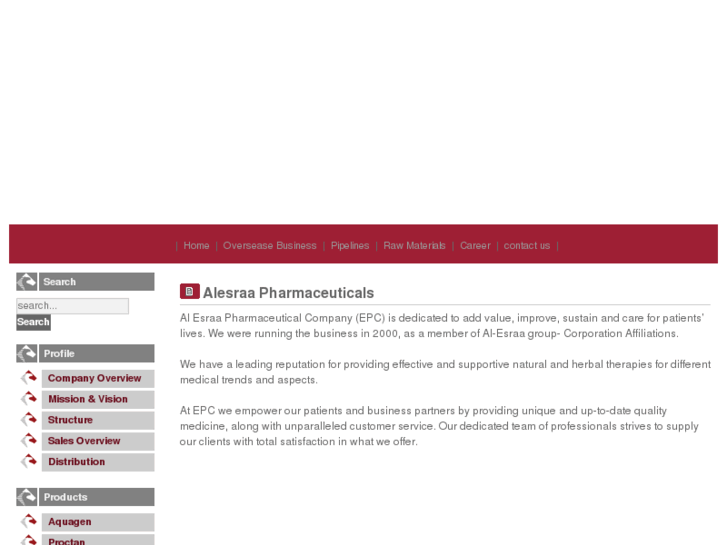 | Home | Oversease Business | Pipelines | Raw Materials | Career | contact us |

Search

search...

Search

Profile

Company Overview

Mission & Vision

Structure

Sales Overview

Distribution

Products

Aquagen

Proctan

Alesraa Pharmaceuticals

Al Esraa Pharmaceutical Company (EPC) is dedicated to add value, improve, sustain and care for patients' lives. We were running the business in 2000, as a member of Al-Esraa group- Corporation Affiliations.

We have a leading reputation for providing effective and supportive natural and herbal therapies for different medical trends and aspects.

At EPC we empower our patients and business partners by providing unique and up-to-date quality medicine, along with unparalleled customer service. Our dedicated team of professionals strives to supply our clients with total satisfaction in what we offer.